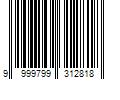 9 999799 312818